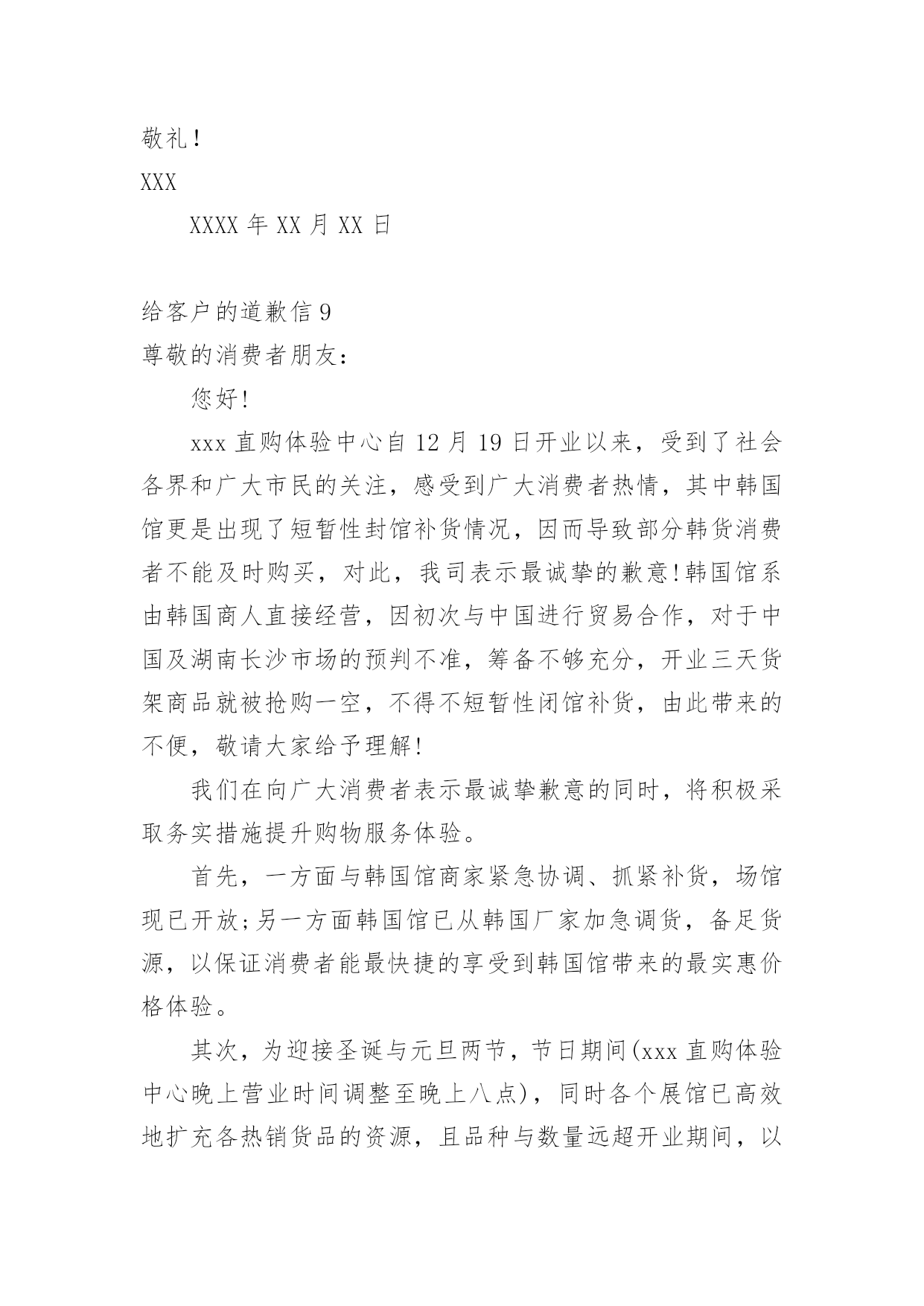 敬礼！

XXX

XXXX 年 XX 月 XX 日

给客户的道歉信 9

尊敬的消费者朋友：

您好！

xxx 直购体验中心自 12 月 19 日开业以来，受到了社会各界和广大市民的关注，感受到广大消费者热情，其中韩国馆更是出现了短暂性封馆补货情况，因而导致部分韩货消费者不能及时购买，对此，我司表示最诚挚的歉意！韩国馆系由韩国商人直接经营，因初次与中国进行贸易合作，对于中国及湖南长沙市场的预判不准，筹备不够充分，开业三天货架商品就被抢购一空，不得不短暂性闭馆补货，由此带来的不便，敬请大家给予理解！

我们在向广大消费者表示最诚挚歉意的同时，将积极采取务实措施提升购物服务体验。

首先，一方面与韩国馆商家紧急协调、抓紧补货，场馆现已开放；另一方面韩国馆已从韩国厂家加急调货，备足货源，以保证消费者能最快捷的享受到韩国馆带来的最实惠价格体验。

其次，为迎接圣诞与元旦两节，节日期间(xxx 直购体验中心晚上营业时间调整至晚上八点)，同时各个展馆已高效地扩充各热销货品的资源，且品种与数量远超开业期间，以